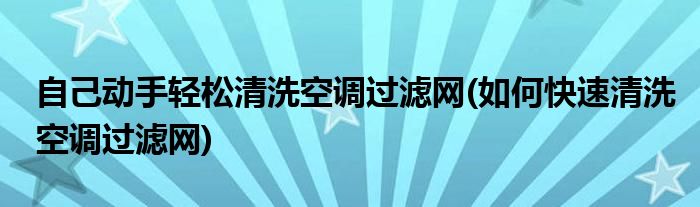 自己动手轻松清洗空调过滤网(如何快速清洗空调过滤网)